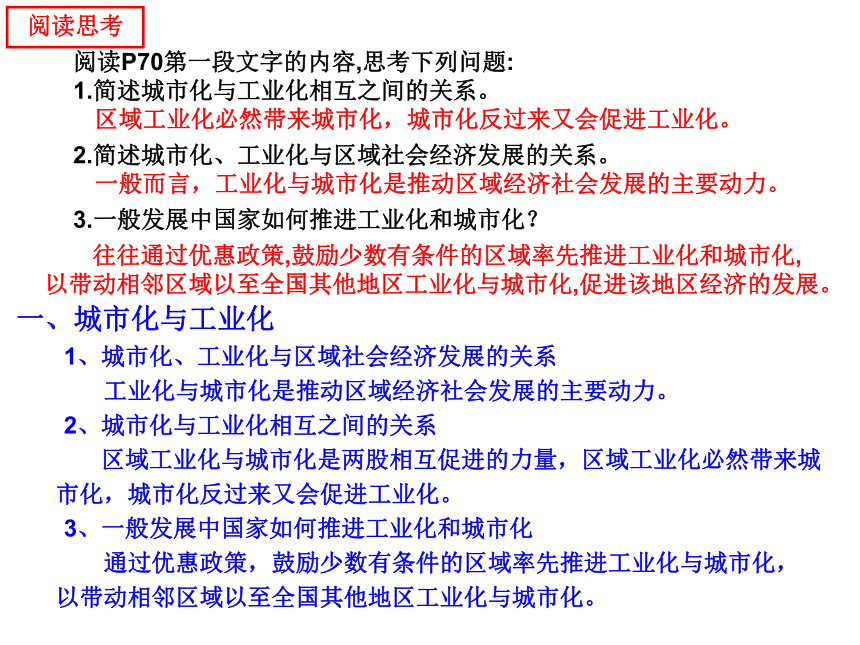 阅读思考

阅读P70第一段文字的内容,思考下列问题:

1.简述城市化与工业化相互之间的关系。

区域工业化必然带来城市化，城市化反过来又会促进工业化。

2.简述城市化、工业化与区域社会经济发展的关系。

一般而言，工业化与城市化是推动区域经济社会发展的主要动力。

3.一般发展中国家如何推进工业化和城市化？

往往通过优惠政策,鼓励少数有条件的区域率先推进工业化和城市化,以带动相邻区域以至全国其他地区工业化与城市化,促进该地区经济的发展。

一、城市化与工业化

1、城市化、工业化与区域社会经济发展的关系

工业化与城市化是推动区域经济社会发展的主要动力。

2、城市化与工业化相互之间的关系

区域工业化与城市化是两股相互促进的力量，区域工业化必然带来城市化，城市化反过来又会促进工业化。

3、一般发展中国家如何推进工业化和城市化

通过优惠政策，鼓励少数有条件的区域率先推进工业化与城市化，以带动相邻区域以至全国其他地区工业化与城市化。